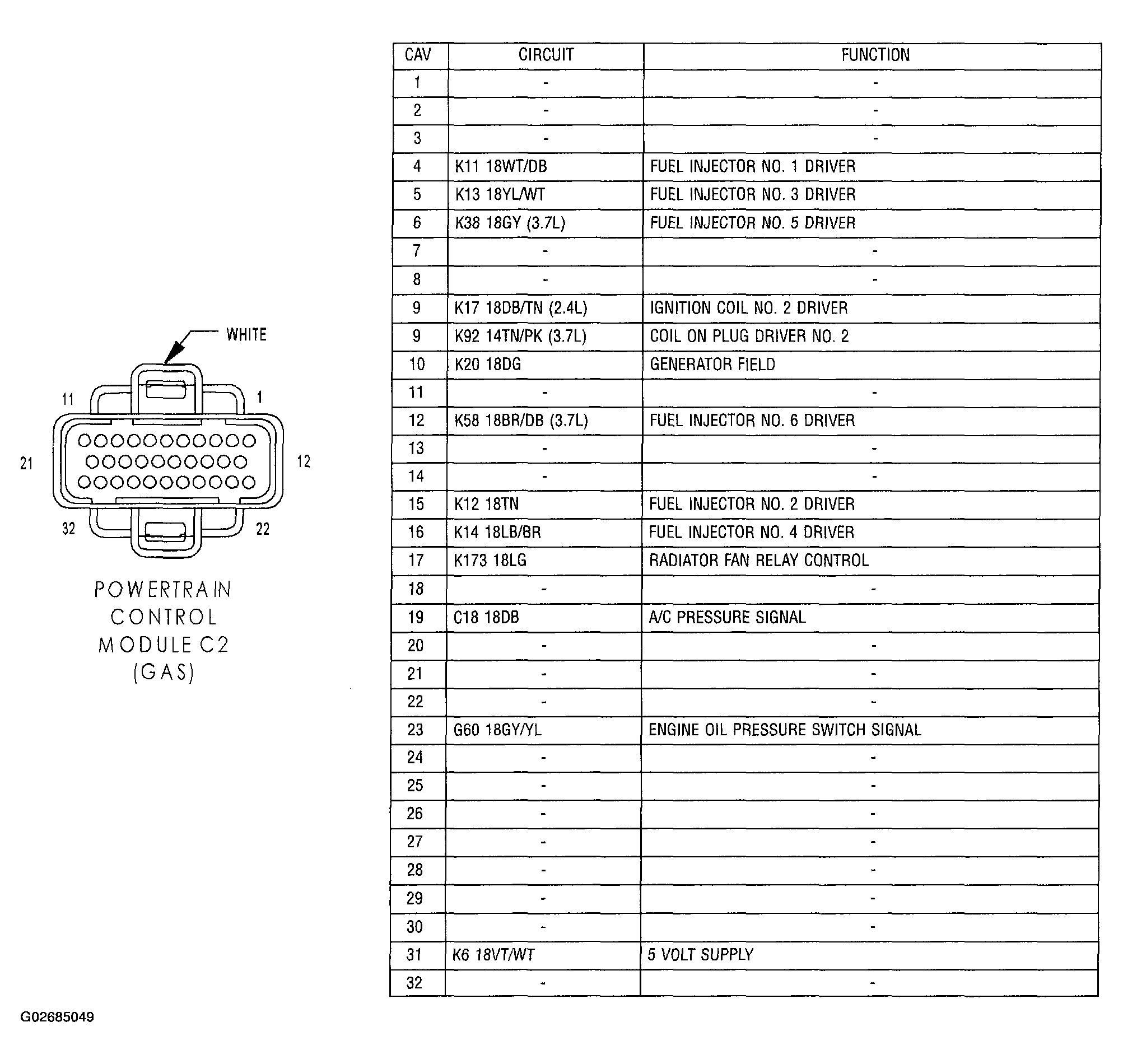 WHITE

11 1

21 12

32 22

POWERTRAIN CONTROL MODULE C2 (GAS)

| CAV | CIRCUIT | FUNCTION |
|---|---|---|
| 1 | - | - |
| 2 | - | - |
| 3 | - | - |
| 4 | K11 18WT/DB | FUEL INJECTOR NO. 1 DRIVER |
| 5 | K13 18YL/WT | FUEL INJECTOR NO. 3 DRIVER |
| 6 | K38 18GY (3.7L) | FUEL INJECTOR NO. 5 DRIVER |
| 7 | - | - |
| 8 | - | - |
| 9 | K17 18DB/TN (2.4L) | IGNITION COIL NO. 2 DRIVER |
| 9 | K92 14TN/PK (3.7L) | COIL ON PLUG DRIVER NO. 2 |
| 10 | K20 18DG | GENERATOR FIELD |
| 11 | - | - |
| 12 | K58 18BR/DB (3.7L) | FUEL INJECTOR NO. 6 DRIVER |
| 13 | - | - |
| 14 | - | - |
| 15 | K12 18TN | FUEL INJECTOR NO. 2 DRIVER |
| 16 | K14 18LB/BR | FUEL INJECTOR NO. 4 DRIVER |
| 17 | K173 18LG | RADIATOR FAN RELAY CONTROL |
| 18 | - | - |
| 19 | C18 18DB | A/C PRESSURE SIGNAL |
| 20 | - | - |
| 21 | - | - |
| 22 | - | - |
| 23 | G60 18GY/YL | ENGINE OIL PRESSURE SWITCH SIGNAL |
| 24 | - | - |
| 25 | - | - |
| 26 | - | - |
| 27 | - | - |
| 28 | - | - |
| 29 | - | - |
| 30 | - | - |
| 31 | K6 18VT/WT | 5 VOLT SUPPLY |
| 32 | - | - |

G02685049